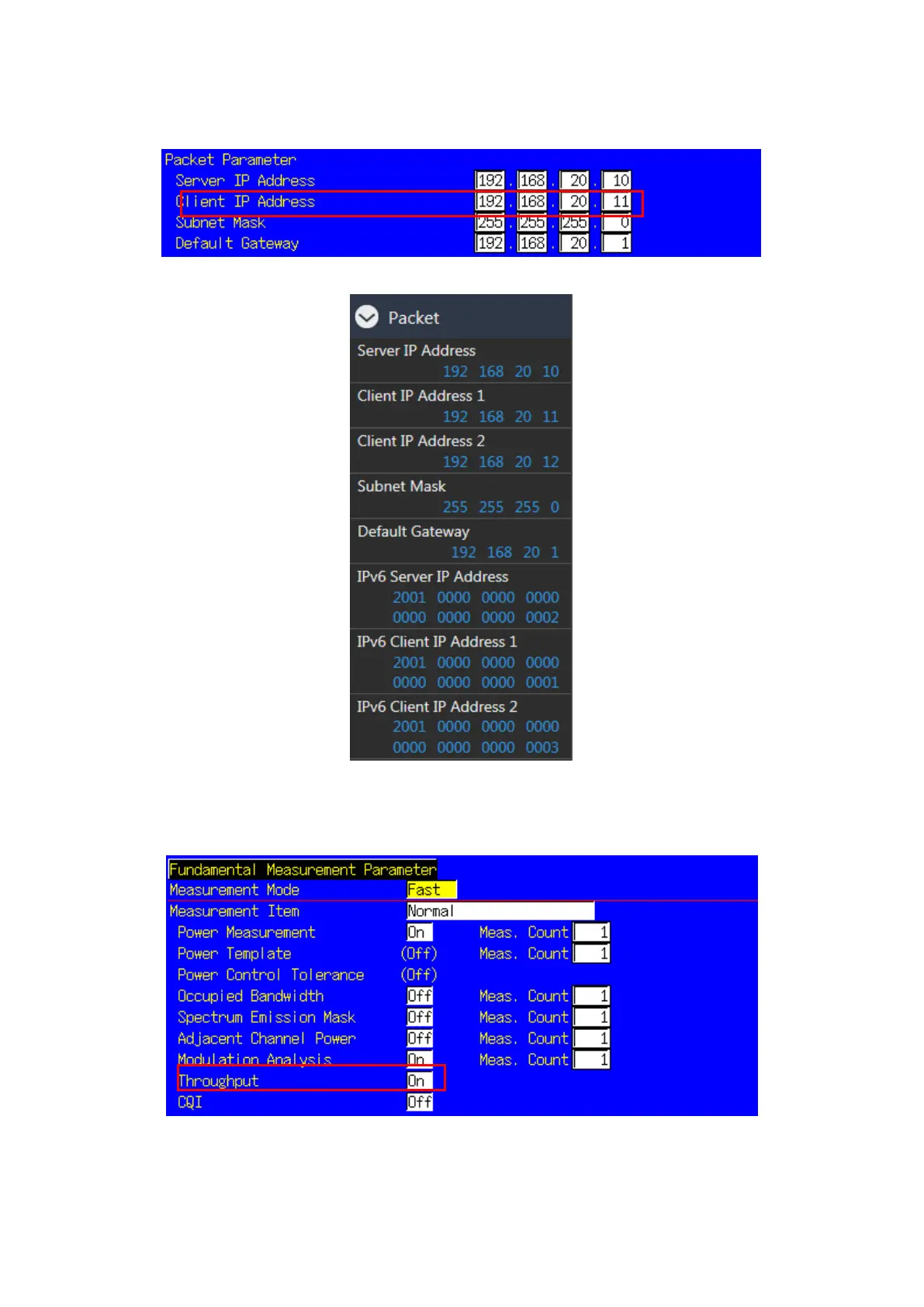 Packet Parameter
Server IP Address 192 . 168 . 20 . 10
Client IP Address 192 . 168 . 20 . 11
Subnet Mask 255 . 255 . 255 . 0
Default Gateway 192 . 168 . 20 . 1

Packet
Server IP Address
192 168 20 10
Client IP Address 1
192 168 20 11
Client IP Address 2
192 168 20 12
Subnet Mask
255 255 255 0
Default Gateway
192 168 20 1
IPv6 Server IP Address
2001 0000 0000 0000
0000 0000 0000 0002
IPv6 Client IP Address 1
2001 0000 0000 0000
0000 0000 0000 0001
IPv6 Client IP Address 2
2001 0000 0000 0000
0000 0000 0000 0003

Fundamental Measurement Parameter
Measurement Mode Fast
Measurement Item Normal
Power Measurement On Meas. Count 1
Power Template (Off) Meas. Count 1
Power Control Tolerance (Off)
Occupied Bandwidth Off Meas. Count 1
Spectrum Emission Mask Off Meas. Count 1
Adjacent Channel Power Off Meas. Count 1
Modulation Analysis On Meas. Count 1
Throughput On
CQI Off